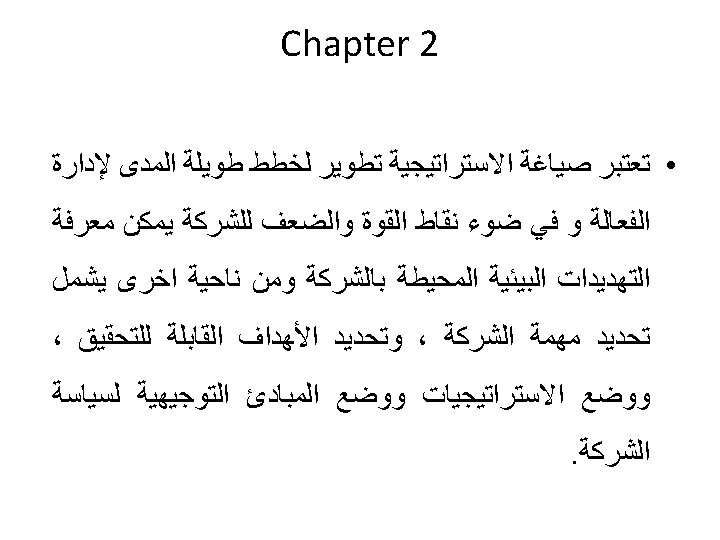 Chapter 2

• تعتبر صياغة الاستراتيجية تطوير لخطط طويلة المدى لإدارة الفعالة و في ضوء نقاط القوة والضعف للشركة يمكن معرفة التهديدات البيئية المحيطة بالشركة ومن ناحية اخرى يشمل تحديد مهمة الشركة ، وتحديد الأهداف القابلة للتحقيق ، ووضع الاستراتيجيات ووضع المبادئ التوجيهية لسياسة الشركة.